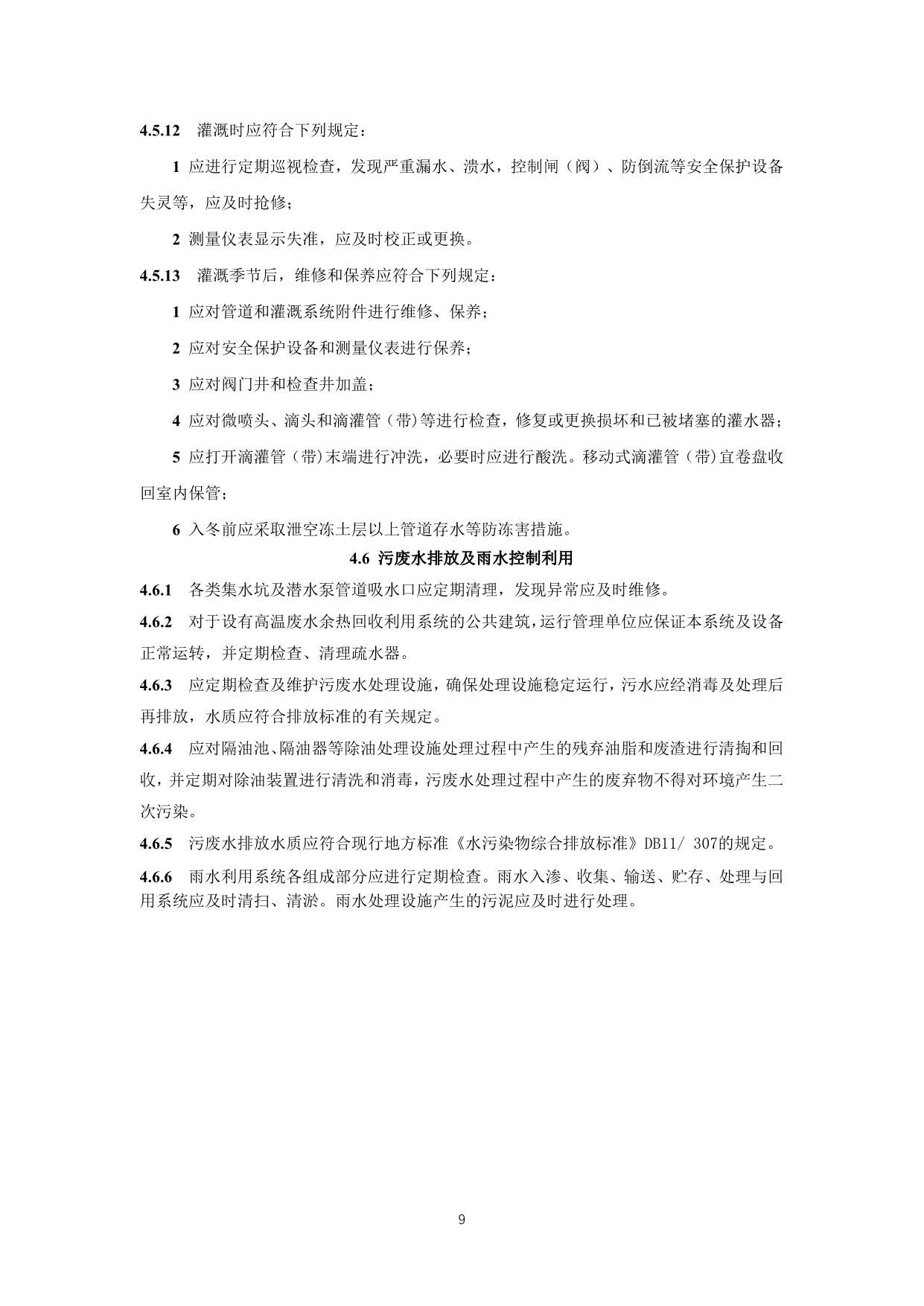 4.5.12 灌溉时应符合下列规定：

1 应进行定期巡视检查，发现严重漏水、溃水，控制闸（阀）、防倒流等安全保护设备失灵等，应及时抢修；

2 测量仪表显示失准，应及时校正或更换。

4.5.13 灌溉季节后，维修和保养应符合下列规定：

1 应对管道和灌溉系统附件进行维修、保养；

2 应对安全保护设备和测量仪表进行保养；

3 应对阀门井和检查井加盖；

4 应对微喷头、滴头和滴灌管（带）等进行检查，修复或更换损坏和已被堵塞的灌水器；

5 应打开滴灌管（带）末端进行冲洗，必要时应进行酸洗。移动式滴灌管（带）宜卷盘收回室内保管；

6 入冬前应采取泄空冻土层以上管道存水等防冻害措施。

4.6 污废水排放及雨水控制利用

4.6.1 各类集水坑及潜水泵管道吸水口应定期清理，发现异常应及时维修。

4.6.2 对于设有高温废水余热回收利用系统的公共建筑，运行管理单位应保证本系统及设备正常运转，并定期检查、清理疏水器。

4.6.3 应定期检查及维护污废水处理设施，确保处理设施稳定运行，污水应经消毒及处理后再排放，水质应符合排放标准的有关规定。

4.6.4 应对隔油池、隔油器等除油处理设施处理过程中产生的残弃油脂和废渣进行清掏和回收，并定期对除油装置进行清洗和消毒，污废水处理过程中产生的废弃物不得对环境产生二次污染。

4.6.5 污废水排放水质应符合现行地方标准《水污染物综合排放标准》DB11/ 307的规定。

4.6.6 雨水利用系统各组成部分应进行定期检查。雨水入渗、收集、输送、贮存、处理与回用系统应及时清扫、清淤。雨水处理设施产生的污泥应及时进行处理。

9